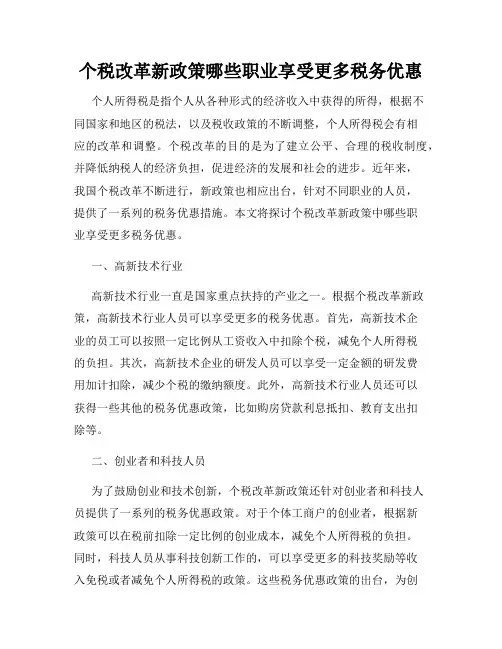 个税改革新政策哪些职业享受更多税务优惠

个人所得税是指个人从各种形式的经济收入中获得的所得，根据不同国家和地区的税法，以及税收政策的不断调整，个人所得税会有相应的改革和调整。个税改革的目的是为了建立公平、合理的税收制度，并降低纳税人的经济负担，促进经济的发展和社会的进步。近年来，我国个税改革不断进行，新政策也相应出台，针对不同职业的人员，提供了一系列的税务优惠措施。本文将探讨个税改革新政策中哪些职业享受更多税务优惠。

一、高新技术行业

高新技术行业一直是国家重点扶持的产业之一。根据个税改革新政策，高新技术行业人员可以享受更多的税务优惠。首先，高新技术企业的员工可以按照一定比例从工资收入中扣除个税，减免个人所得税的负担。其次，高新技术企业的研发人员可以享受一定金额的研发费用加计扣除，减少个税的缴纳额度。此外，高新技术行业人员还可以获得一些其他的税务优惠政策，比如购房贷款利息抵扣、教育支出扣除等。

二、创业者和科技人员

为了鼓励创业和技术创新，个税改革新政策还针对创业者和科技人员提供了一系列的税务优惠政策。对于个体工商户的创业者，根据新政策可以在税前扣除一定比例的创业成本，减免个人所得税的负担。同时，科技人员从事科技创新工作的，可以享受更多的科技奖励等收入免税或者减免个人所得税的政策。这些税务优惠政策的出台，为创